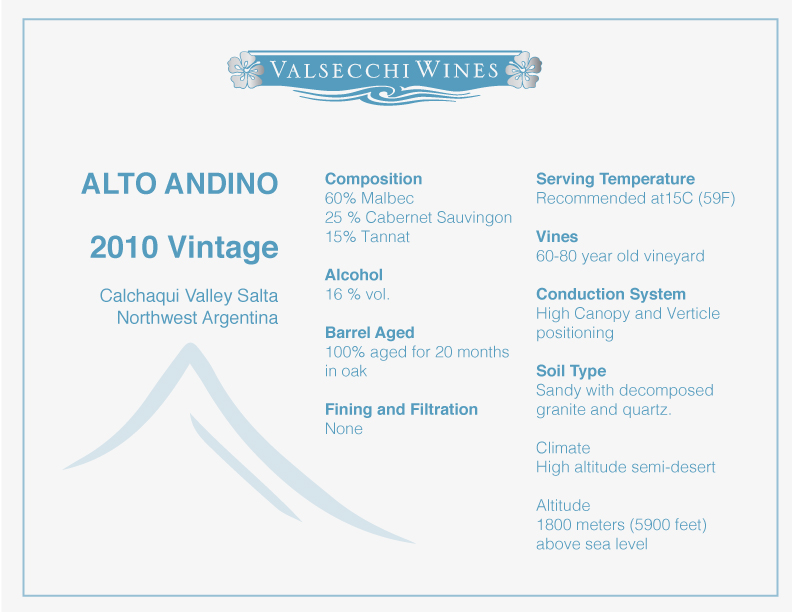 VALSECCHI WINES

ALTO ANDINO

2010 Vintage

Calchaqui Valley Salta
Northwest Argentina

Composition
60% Malbec
25 % Cabernet Sauvingon
15% Tannat

Alcohol
16 % vol.

Barrel Aged
100% aged for 20 months in oak

Fining and Filtration
None

Serving Temperature
Recommended at15C (59F)

Vines
60-80 year old vineyard

Conduction System
High Canopy and Verticle positioning

Soil Type
Sandy with decomposed granite and quartz.

Climate
High altitude semi-desert

Altitude
1800 meters (5900 feet) above sea level